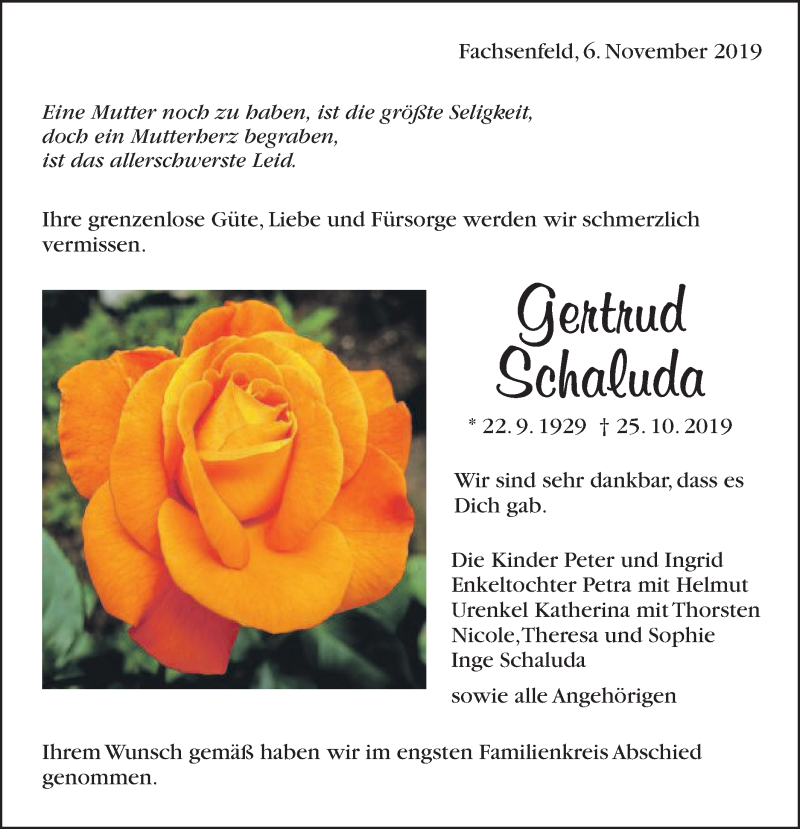 Fachsenfeld, 6. November 2019

Eine Mutter noch zu haben, ist die größte Seligkeit,
doch ein Mutterherz begraben,
ist das allerschwerste Leid.

Ihre grenzenlose Güte, Liebe und Fürsorge werden wir schmerzlich vermissen.

Gertrud
Schaluda

* 22. 9. 1929 † 25. 10. 2019

Wir sind sehr dankbar, dass es Dich gab.

Die Kinder Peter und Ingrid
Enkeltochter Petra mit Helmut
Urenkel Katherina mit Thorsten
Nicole, Theresa und Sophie
Inge Schaluda

sowie alle Angehörigen

Ihrem Wunsch gemäß haben wir im engsten Familienkreis Abschied genommen.